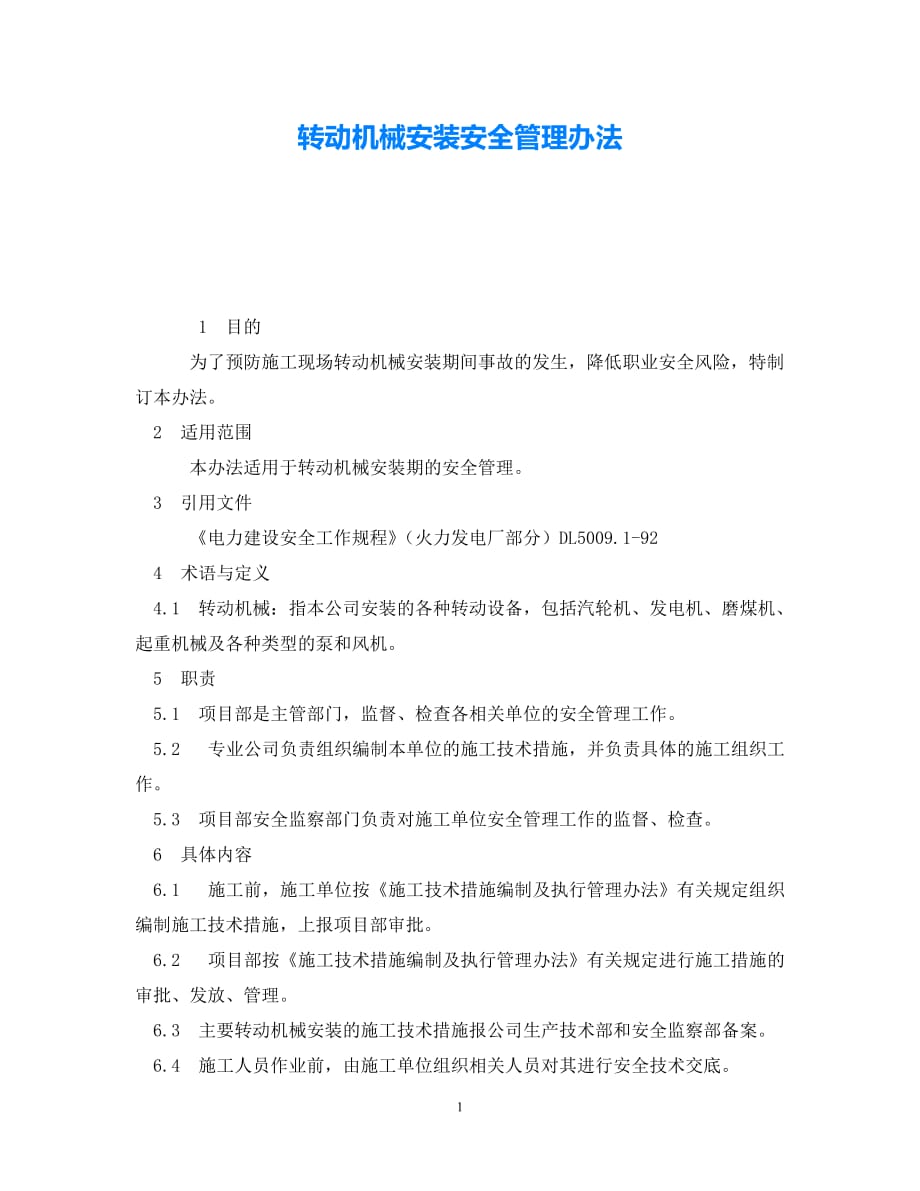 转动机械安装安全管理办法

1 目的

为了预防施工现场转动机械安装期间事故的发生，降低职业安全风险，特制订本办法。

2 适用范围

本办法适用于转动机械安装期的安全管理。

3 引用文件

《电力建设安全工作规程》（火力发电厂部分）DL5009.1-92

4 术语与定义

4.1 转动机械：指本公司安装的各种转动设备，包括汽轮机、发电机、磨煤机、起重机械及各种类型的泵和风机。

5 职责

5.1 项目部是主管部门，监督、检查各相关单位的安全管理工作。

5.2 专业公司负责组织编制本单位的施工技术措施，并负责具体的施工组织工作。

5.3 项目部安全监察部门负责对施工单位安全管理工作的监督、检查。

6 具体内容

6.1 施工前，施工单位按《施工技术措施编制及执行管理办法》有关规定组织编制施工技术措施，上报项目部审批。

6.2 项目部按《施工技术措施编制及执行管理办法》有关规定进行施工措施的审批、发放、管理。

6.3 主要转动机械安装的施工技术措施报公司生产技术部和安全监察部备案。

6.4 施工人员作业前，由施工单位组织相关人员对其进行安全技术交底。

1